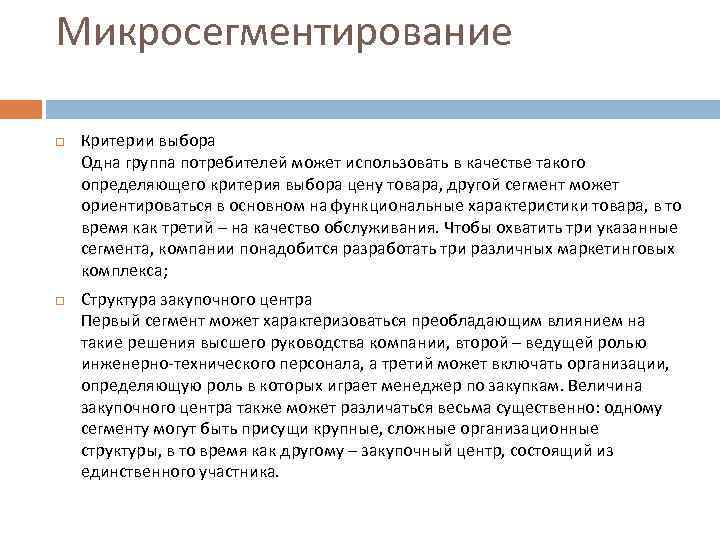 Микросегментирование

Критерии выбора
Одна группа потребителей может использовать в качестве такого определяющего критерия выбора цену товара, другой сегмент может ориентироваться в основном на функциональные характеристики товара, в то время как третий – на качество обслуживания. Чтобы охватить три указанные сегмента, компании понадобится разработать три различных маркетинговых комплекса;

Структура закупочного центра
Первый сегмент может характеризоваться преобладающим влиянием на такие решения высшего руководства компании, второй – ведущей ролью инженерно-технического персонала, а третий может включать организации, определяющую роль в которых играет менеджер по закупкам. Величина закупочного центра также может различаться весьма существенно: одному сегменту могут быть присущи крупные, сложные организационные структуры, в то время как другому – закупочный центр, состоящий из единственного участника.